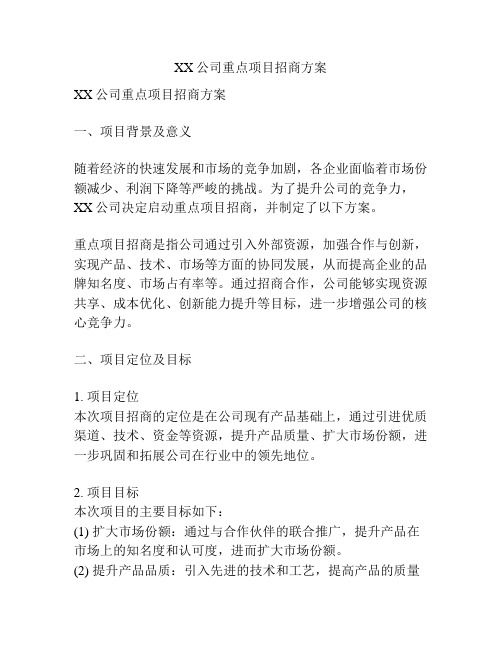 XX 公司重点项目招商方案

XX 公司重点项目招商方案

一、项目背景及意义

随着经济的快速发展和市场的竞争加剧，各企业面临着市场份额减少、利润下降等严峻的挑战。为了提升公司的竞争力，XX 公司决定启动重点项目招商，并制定了以下方案。

重点项目招商是指公司通过引入外部资源，加强合作与创新，实现产品、技术、市场等方面的协同发展，从而提高企业的品牌知名度、市场占有率等。通过招商合作，公司能够实现资源共享、成本优化、创新能力提升等目标，进一步增强公司的核心竞争力。

二、项目定位及目标

1. 项目定位
本次项目招商的定位是在公司现有产品基础上，通过引进优质渠道、技术、资金等资源，提升产品质量、扩大市场份额，进一步巩固和拓展公司在行业中的领先地位。

2. 项目目标
本次项目的主要目标如下：
(1) 扩大市场份额：通过与合作伙伴的联合推广，提升产品在市场上的知名度和认可度，进而扩大市场份额。
(2) 提升产品品质：引入先进的技术和工艺，提高产品的质量